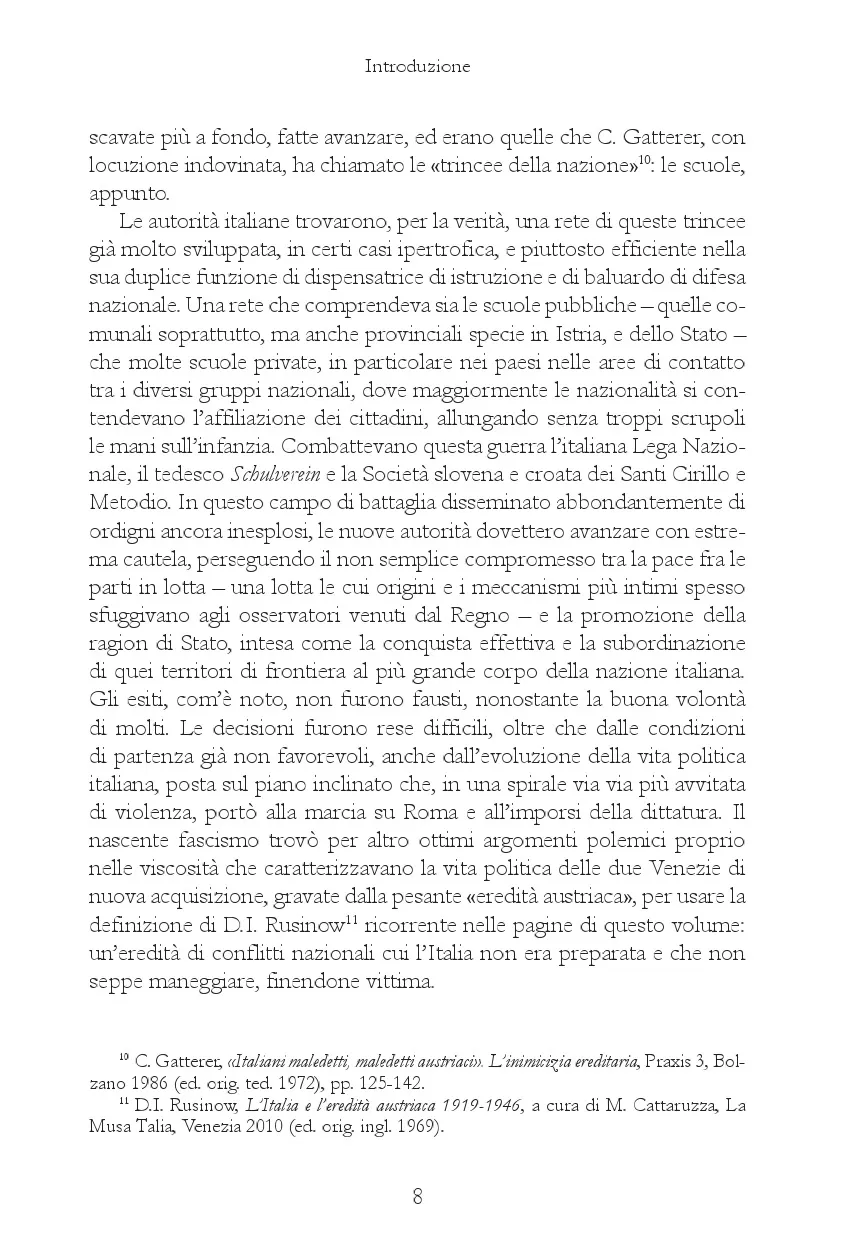 Introduzione

scavate più a fondo, fatte avanzare, ed erano quelle che C. Gatterer, con locuzione indovinata, ha chiamato le «trincee della nazione»$^{10}$: le scuole, appunto.

Le autorità italiane trovarono, per la verità, una rete di queste trincee già molto sviluppata, in certi casi ipertrofica, e piuttosto efficiente nella sua duplice funzione di dispensatrice di istruzione e di baluardo di difesa nazionale. Una rete che comprendeva sia le scuole pubbliche – quelle comunali soprattutto, ma anche provinciali specie in Istria, e dello Stato – che molte scuole private, in particolare nei paesi nelle aree di contatto tra i diversi gruppi nazionali, dove maggiormente le nazionalità si contendevano l'affiliazione dei cittadini, allungando senza troppi scrupoli le mani sull'infanzia. Combattevano questa guerra l'italiana Lega Nazionale, il tedesco Schulverein e la Società slovena e croata dei Santi Cirillo e Metodio. In questo campo di battaglia disseminato abbondantemente di ordigni ancora inesplosi, le nuove autorità dovettero avanzare con estrema cautela, perseguendo il non semplice compromesso tra la pace fra le parti in lotta – una lotta le cui origini e i meccanismi più intimi spesso sfuggivano agli osservatori venuti dal Regno – e la promozione della ragion di Stato, intesa come la conquista effettiva e la subordinazione di quei territori di frontiera al più grande corpo della nazione italiana. Gli esiti, com'è noto, non furono fausti, nonostante la buona volontà di molti. Le decisioni furono rese difficili, oltre che dalle condizioni di partenza già non favorevoli, anche dall'evoluzione della vita politica italiana, posta sul piano inclinato che, in una spirale via via più avvitata di violenza, portò alla marcia su Roma e all'imporsi della dittatura. Il nascente fascismo trovò per altro ottimi argomenti polemici proprio nelle viscosità che caratterizzavano la vita politica delle due Venezie di nuova acquisizione, gravate dalla pesante «eredità austriaca», per usare la definizione di D.I. Rusinow$^{11}$ ricorrente nelle pagine di questo volume: un'eredità di conflitti nazionali cui l'Italia non era preparata e che non seppe maneggiare, finendone vittima.

$^{10}$ C. Gatterer, «Italiani maledetti, maledetti austriaci». L'inimicizia ereditaria, Praxis 3, Bolzano 1986 (ed. orig. ted. 1972), pp. 125-142.
$^{11}$ D.I. Rusinow, L'Italia e l'eredità austriaca 1919-1946, a cura di M. Cattaruzza, La Musa Talia, Venezia 2010 (ed. orig. ingl. 1969).

8